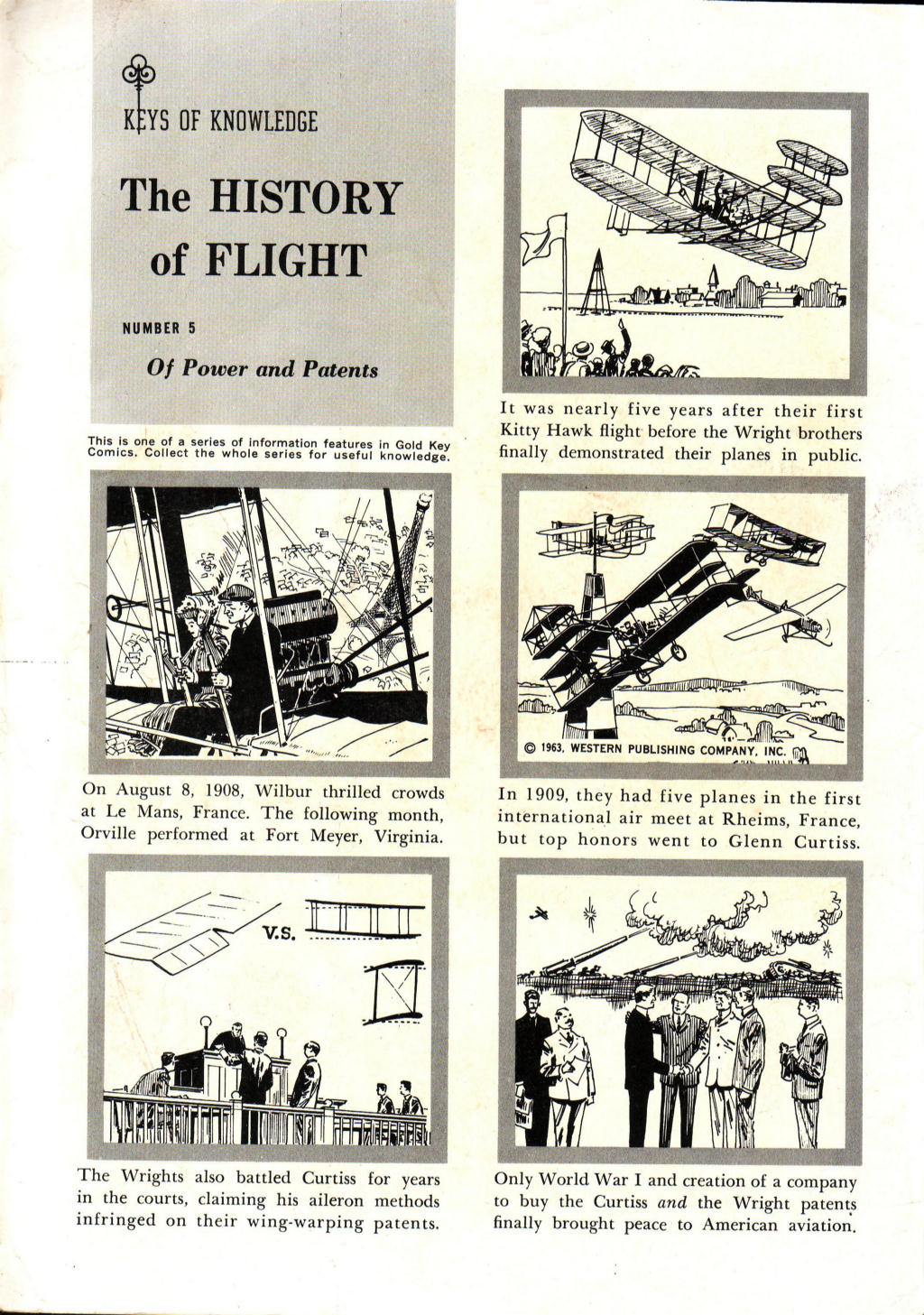 KEYS OF KNOWLEDGE

The HISTORY of FLIGHT

NUMBER 5

Of Power and Patents

This is one of a series of information features in Gold Key Comics. Collect the whole series for useful knowledge.

On August 8, 1908, Wilbur thrilled crowds at Le Mans, France. The following month, Orville performed at Fort Meyer, Virginia.

V.S.

The Wrights also battled Curtiss for years in the courts, claiming his aileron methods infringed on their wing-warping patents.

It was nearly five years after their first Kitty Hawk flight before the Wright brothers finally demonstrated their planes in public.

© 1963, WESTERN PUBLISHING COMPANY, INC.

In 1909, they had five planes in the first international air meet at Rheims, France, but top honors went to Glenn Curtiss.

Only World War I and creation of a company to buy the Curtiss and the Wright patents finally brought peace to American aviation.